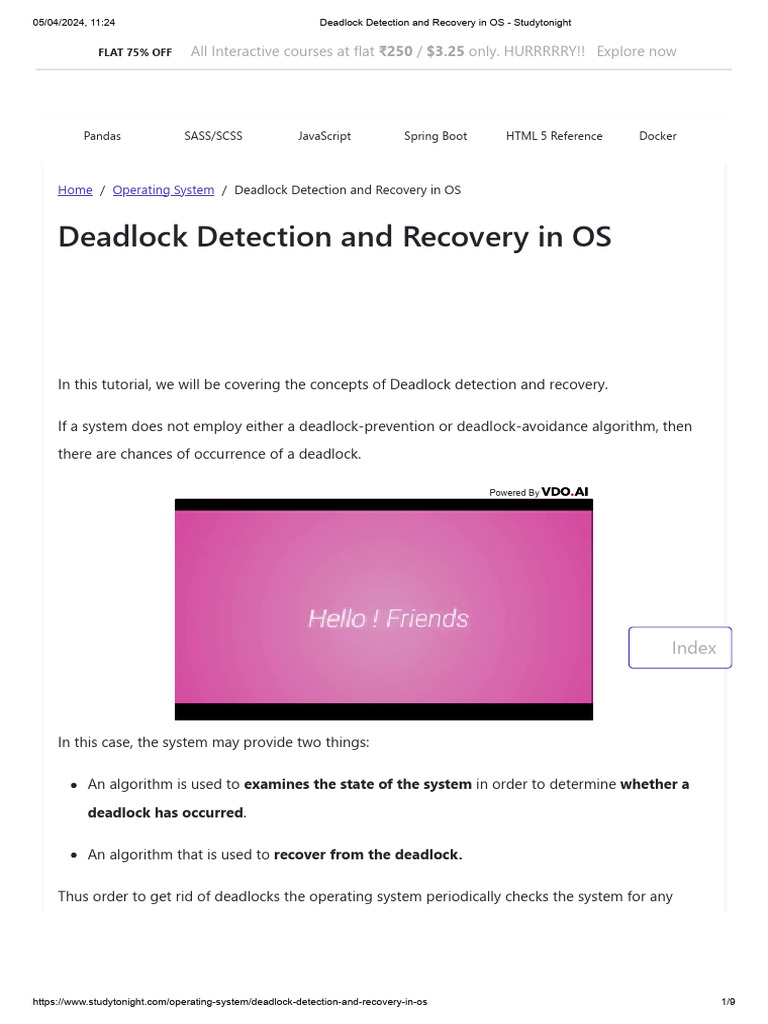 05/04/2024, 11:24 Deadlock Detection and Recovery in OS - Studytonight

FLAT 75% OFF All Interactive courses at flat ₹250 / $3.25 only. HURRRRRY!! Explore now

Pandas SASS/SCSS JavaScript Spring Boot HTML 5 Reference Docker

Home / Operating System / Deadlock Detection and Recovery in OS

Deadlock Detection and Recovery in OS

In this tutorial, we will be covering the concepts of Deadlock detection and recovery.

If a system does not employ either a deadlock-prevention or deadlock-avoidance algorithm, then there are chances of occurrence of a deadlock.

Powered By VDO.AI

Hello ! Friends

Index

In this case, the system may provide two things:

• An algorithm is used to examines the state of the system in order to determine whether a deadlock has occurred.

• An algorithm that is used to recover from the deadlock.

Thus order to get rid of deadlocks the operating system periodically checks the system for any

https://www.studytonight.com/operating-system/deadlock-detection-and-recovery-in-os 1/9